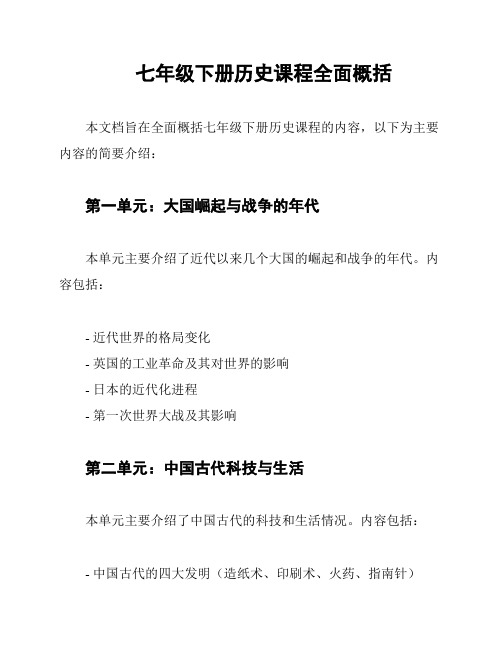 七年级下册历史课程全面概括

本文档旨在全面概括七年级下册历史课程的内容，以下为主要内容的简要介绍：

第一单元：大国崛起与战争的年代

本单元主要介绍了近代以来几个大国的崛起和战争的年代。内容包括：

- 近代世界的格局变化
- 英国的工业革命及其对世界的影响
- 日本的近代化进程
- 第一次世界大战及其影响

第二单元：中国古代科技与生活

本单元主要介绍了中国古代的科技和生活情况。内容包括：

- 中国古代的四大发明（造纸术、印刷术、火药、指南针）